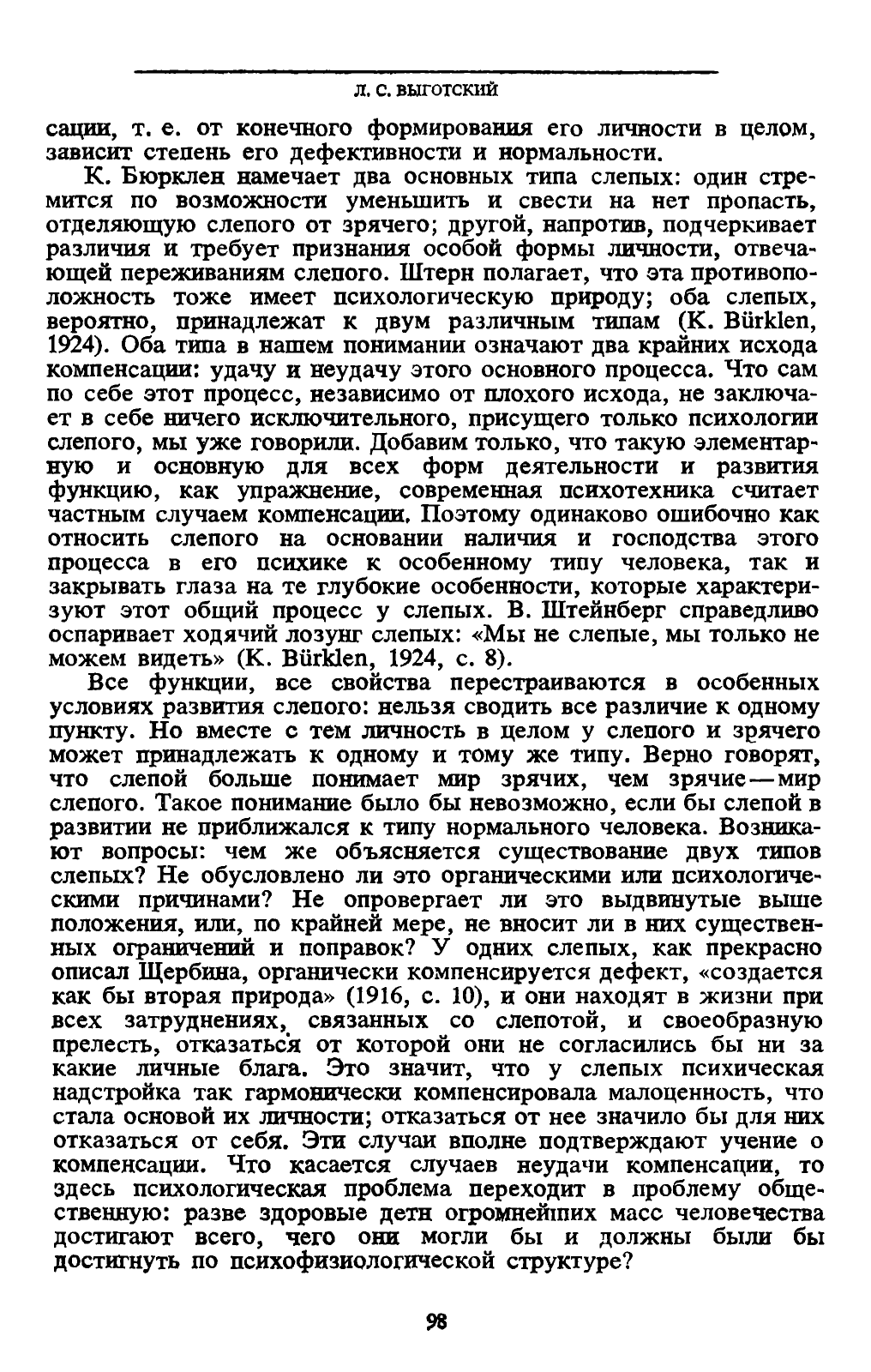 Л. С. ВЫГОТСКИЙ

сации, т. е. от конечного формирования его личности в целом, зависит степень его дефективности и нормальности.

К. Бюрклен намечает два основных типа слепых: один стремится по возможности уменьшить и свести на нет пропасть, отделяющую слепого от зрячего; другой, напротив, подчеркивает различия и требует признания особой формы личности, отвечающей переживаниям слепого. Штерн полагает, что эта противоположность тоже имеет психологическую природу; оба слепых, вероятно, принадлежат к двум различным типам (K. Bürklen, 1924). Оба типа в нашем понимании означают два крайних исхода компенсации: удачу и неудачу этого основного процесса. Что сам по себе этот процесс, независимо от плохого исхода, не заключает в себе ничего исключительного, присущего только психологии слепого, мы уже говорили. Добавим только, что такую элементарную и основную для всех форм деятельности и развития функцию, как упражнение, современная психотехника считает частным случаем компенсации. Поэтому одинаково ошибочно как относить слепого на основании наличия и господства этого процесса в его психике к особенному типу человека, так и закрывать глаза на те глубокие особенности, которые характеризуют этот общий процесс у слепых. В. Штейнберг справедливо оспаривает ходячий лозунг слепых: «Мы не слепые, мы только не можем видеть» (K. Bürklen, 1924, с. 8).

Все функции, все свойства перестраиваются в особенных условиях развития слепого: нельзя сводить все различие к одному пункту. Но вместе с тем личность в целом у слепого и зрячего может принадлежать к одному и тому же типу. Верно говорят, что слепой больше понимает мир зрячих, чем зрячие — мир слепого. Такое понимание было бы невозможно, если бы слепой в развитии не приближался к типу нормального человека. Возникают вопросы: чем же объясняется существование двух типов слепых? Не обусловлено ли это органическими или психологическими причинами? Не опровергает ли это выдвинутые выше положения, или, по крайней мере, не вносит ли в них существенных ограничений и поправок? У одних слепых, как прекрасно описал Щербина, органически компенсируется дефект, «создается как бы вторая природа» (1916, с. 10), и они находят в жизни при всех затруднениях, связанных со слепотой, и своеобразную прелесть, отказаться от которой они не согласились бы ни за какие личные блага. Это значит, что у слепых психическая надстройка так гармонически компенсировала малоценность, что стала основой их личности; отказаться от нее значило бы для них отказаться от себя. Эти случаи вполне подтверждают учение о компенсации. Что касается случаев неудачи компенсации, то здесь психологическая проблема переходит в проблему общественную: разве здоровые дети огромнейших масс человечества достигают всего, чего они могли бы и должны были бы достигнуть по психофизиологической структуре?

98